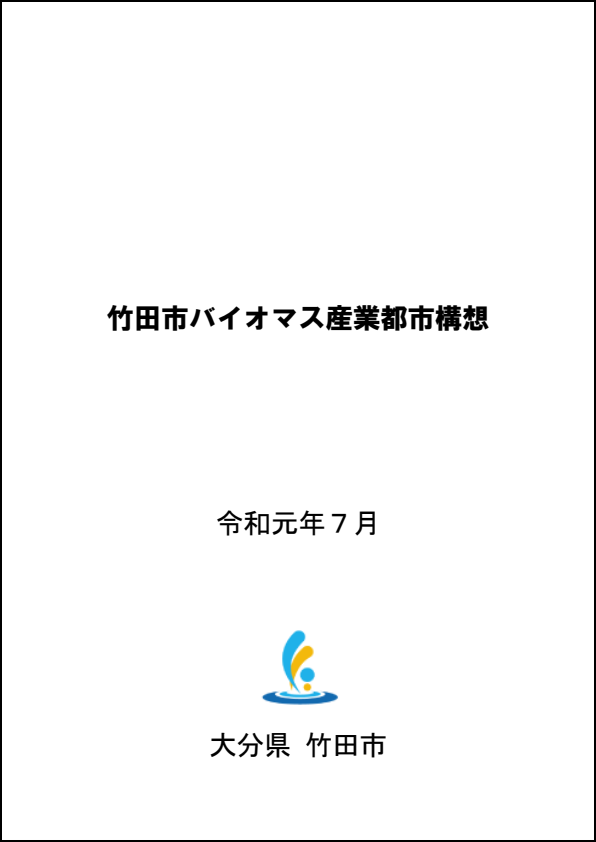 竹田市バイオマス産業都市構想

令和元年７月

大分県　竹田市